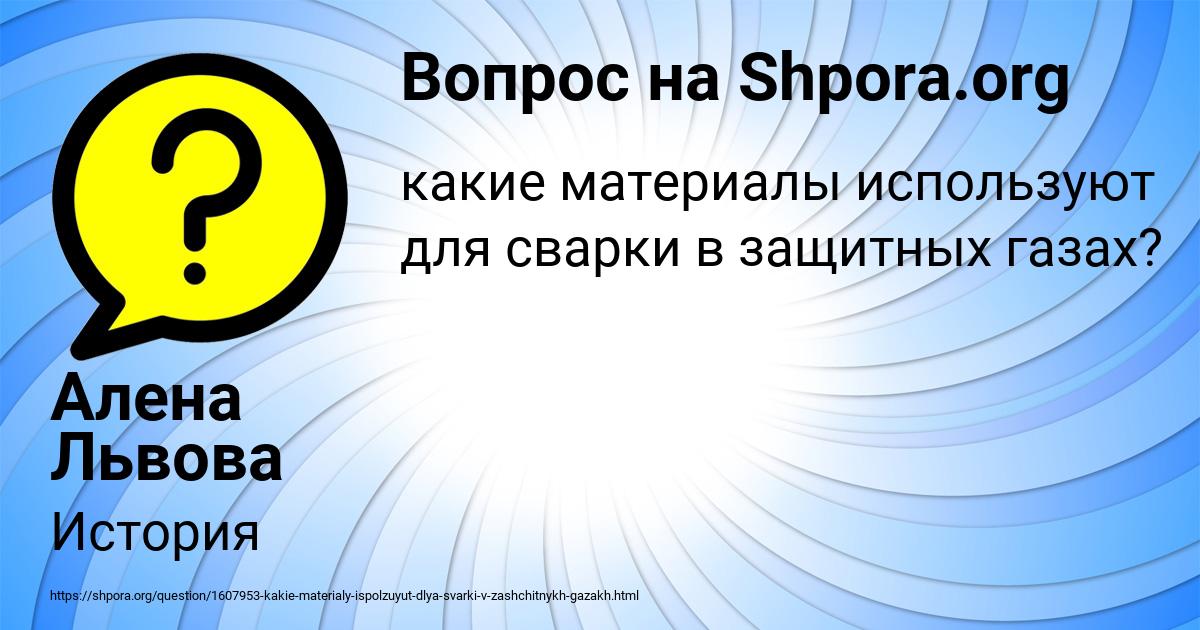 Вопрос на Shpora.org

какие материалы используют для сварки в защитных газах?

Алена Львова

История

https://shpora.org/question/1607953-kakie-materialy-ispolzuyut-dlya-svarki-v-zashchitnykh-gazakh.html